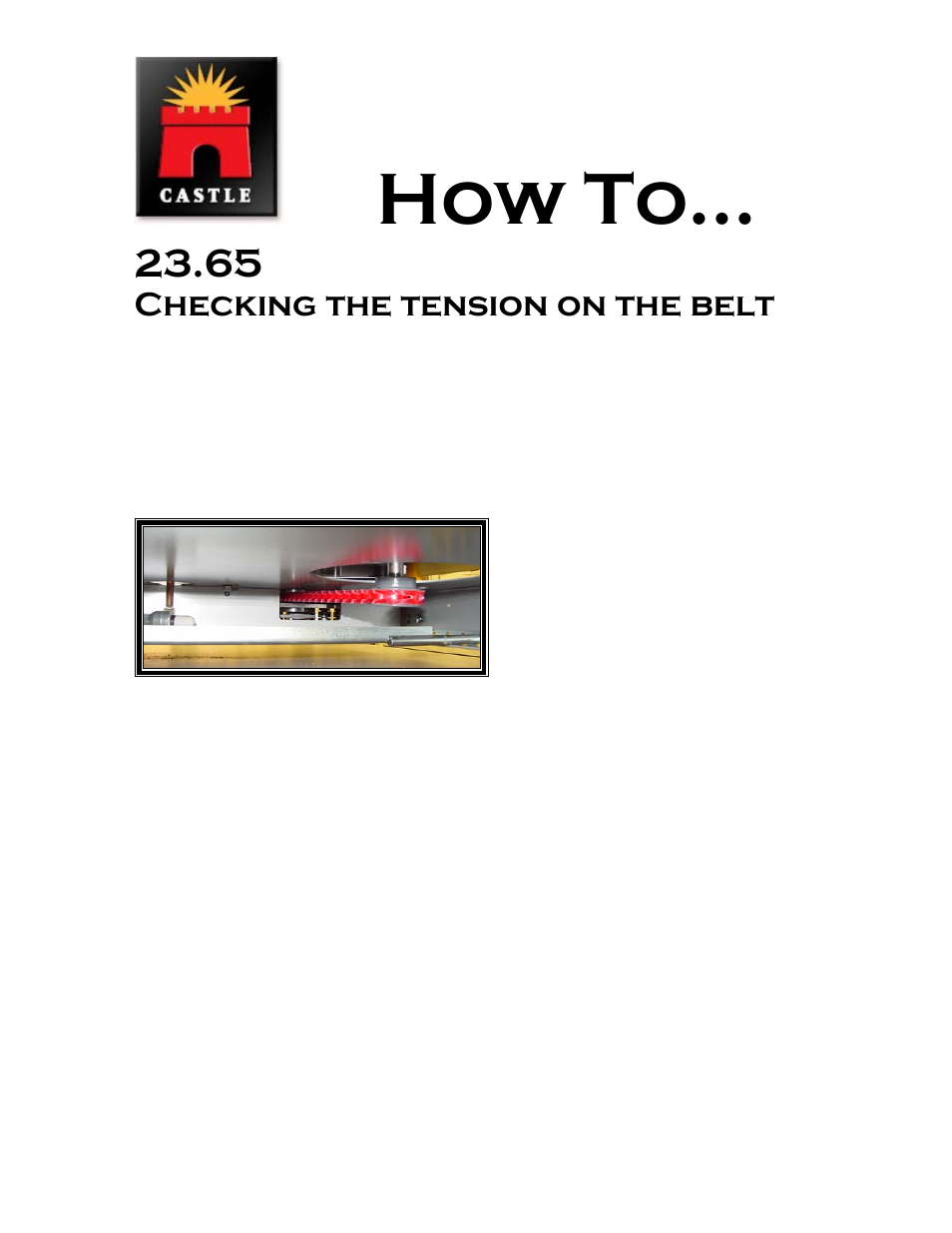 CASTLE

How To...

23.65

Checking the tension on the belt